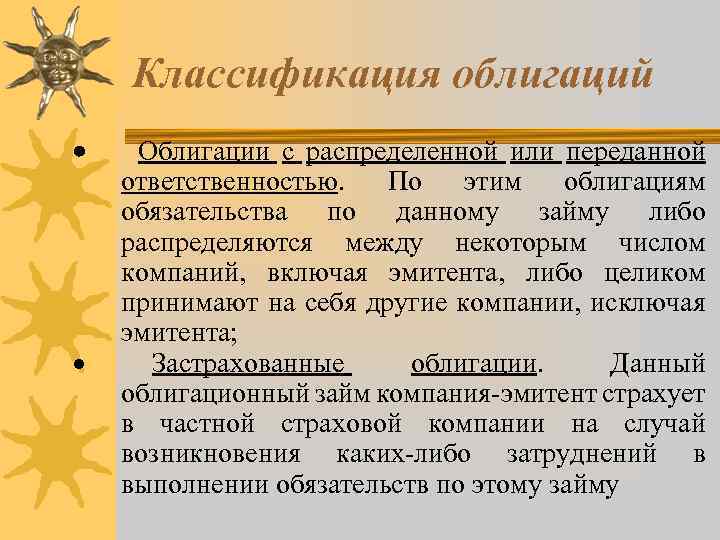 Классификация облигаций

• Облигации с распределенной или переданной ответственностью. По этим облигациям обязательства по данному займу либо распределяются между некоторым числом компаний, включая эмитента, либо целиком принимают на себя другие компании, исключая эмитента;

• Застрахованные облигации. Данный облигационный займ компания-эмитент страхует в частной страховой компании на случай возникновения каких-либо затруднений в выполнении обязательств по этому займу